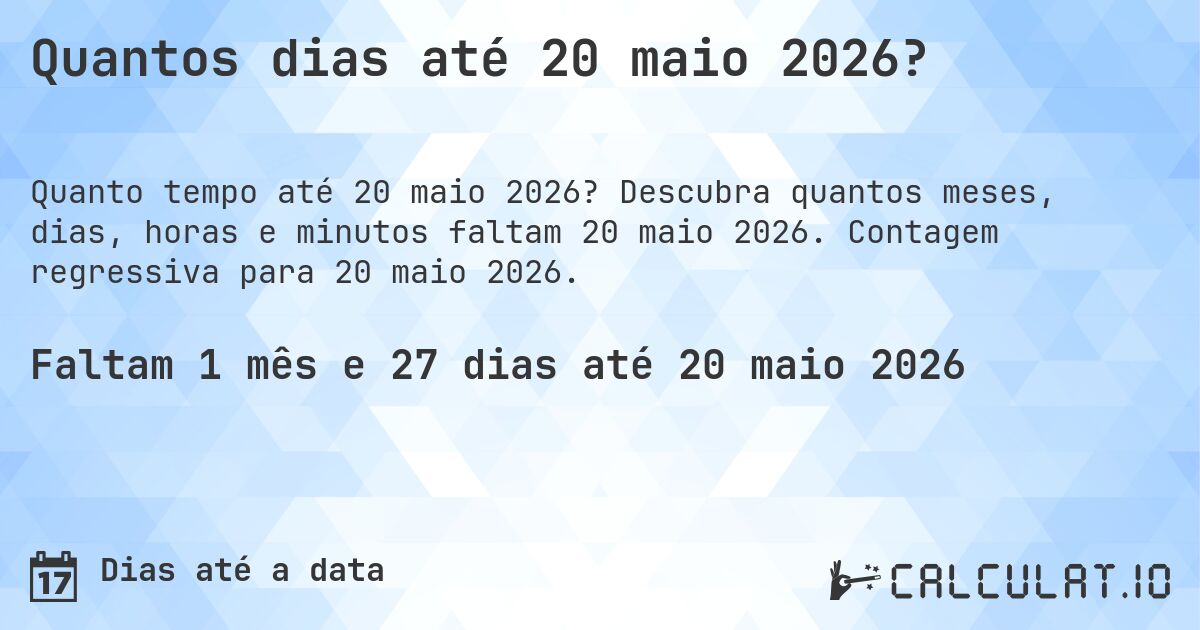 Quantos dias até 20 maio 2026?

Quanto tempo até 20 maio 2026? Descubra quantos meses, dias, horas e minutos faltam 20 maio 2026. Contagem regressiva para 20 maio 2026.

Faltam 1 mês e 27 dias até 20 maio 2026

17 Dias até a data

CALCULAT.IO